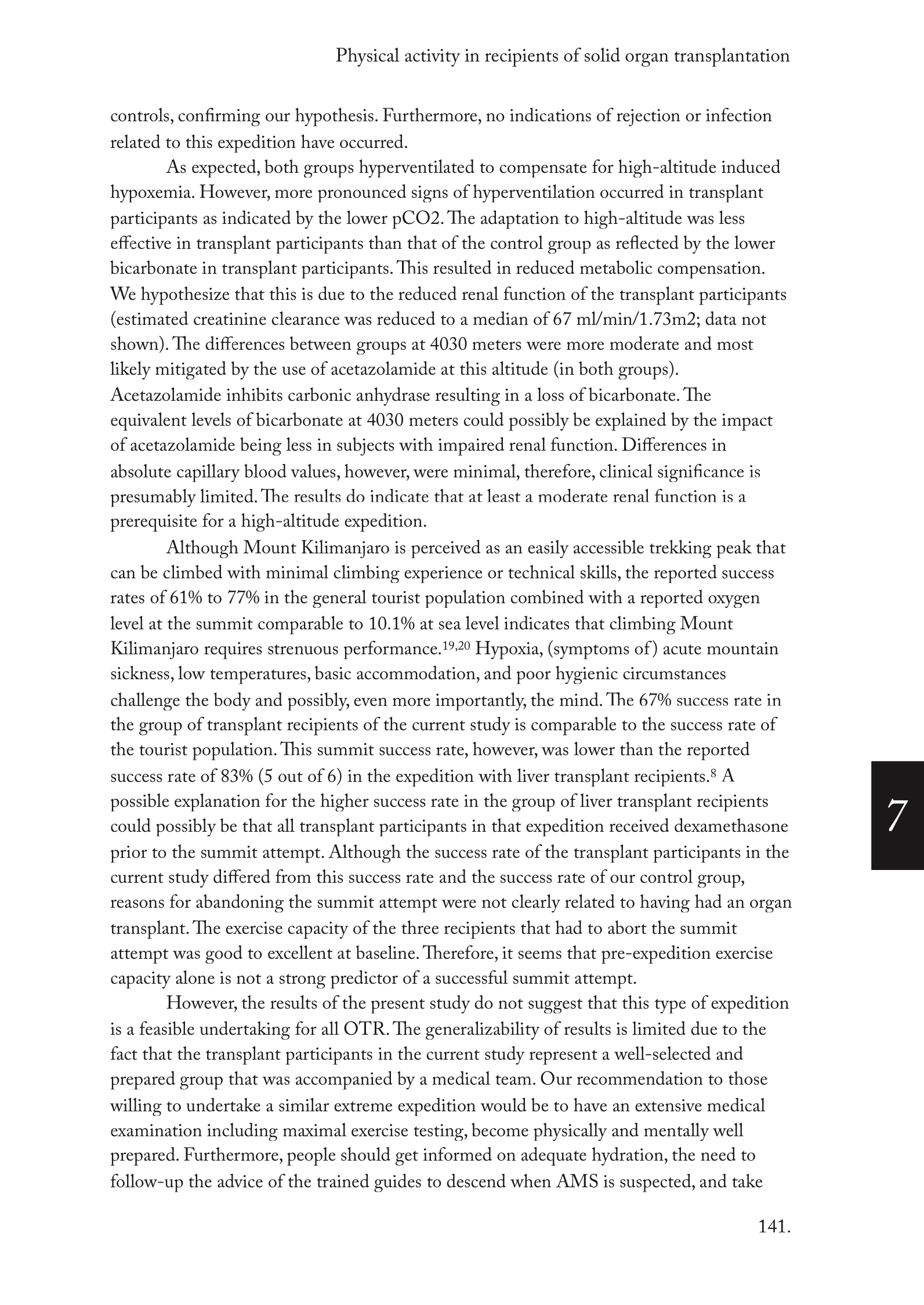 Physical activity in recipients of solid organ transplantation

controls, confirming our hypothesis. Furthermore, no indications of rejection or infection related to this expedition have occurred.

As expected, both groups hyperventilated to compensate for high-altitude induced hypoxemia. However, more pronounced signs of hyperventilation occurred in transplant participants as indicated by the lower pCO2. The adaptation to high-altitude was less effective in transplant participants than that of the control group as reflected by the lower bicarbonate in transplant participants. This resulted in reduced metabolic compensation. We hypothesize that this is due to the reduced renal function of the transplant participants (estimated creatinine clearance was reduced to a median of 67 ml/min/1.73m2; data not shown). The differences between groups at 4030 meters were more moderate and most likely mitigated by the use of acetazolamide at this altitude (in both groups). Acetazolamide inhibits carbonic anhydrase resulting in a loss of bicarbonate. The equivalent levels of bicarbonate at 4030 meters could possibly be explained by the impact of acetazolamide being less in subjects with impaired renal function. Differences in absolute capillary blood values, however, were minimal, therefore, clinical significance is presumably limited. The results do indicate that at least a moderate renal function is a prerequisite for a high-altitude expedition.

Although Mount Kilimanjaro is perceived as an easily accessible trekking peak that can be climbed with minimal climbing experience or technical skills, the reported success rates of 61% to 77% in the general tourist population combined with a reported oxygen level at the summit comparable to 10.1% at sea level indicates that climbing Mount Kilimanjaro requires strenuous performance.$^{19,20}$ Hypoxia, (symptoms of) acute mountain sickness, low temperatures, basic accommodation, and poor hygienic circumstances challenge the body and possibly, even more importantly, the mind. The 67% success rate in the group of transplant recipients of the current study is comparable to the success rate of the tourist population. This summit success rate, however, was lower than the reported success rate of 83% (5 out of 6) in the expedition with liver transplant recipients.$^{8}$ A possible explanation for the higher success rate in the group of liver transplant recipients could possibly be that all transplant participants in that expedition received dexamethasone prior to the summit attempt. Although the success rate of the transplant participants in the current study differed from this success rate and the success rate of our control group, reasons for abandoning the summit attempt were not clearly related to having had an organ transplant. The exercise capacity of the three recipients that had to abort the summit attempt was good to excellent at baseline. Therefore, it seems that pre-expedition exercise capacity alone is not a strong predictor of a successful summit attempt.

However, the results of the present study do not suggest that this type of expedition is a feasible undertaking for all OTR. The generalizability of results is limited due to the fact that the transplant participants in the current study represent a well-selected and prepared group that was accompanied by a medical team. Our recommendation to those willing to undertake a similar extreme expedition would be to have an extensive medical examination including maximal exercise testing, become physically and mentally well prepared. Furthermore, people should get informed on adequate hydration, the need to follow-up the advice of the trained guides to descend when AMS is suspected, and take

7

141.